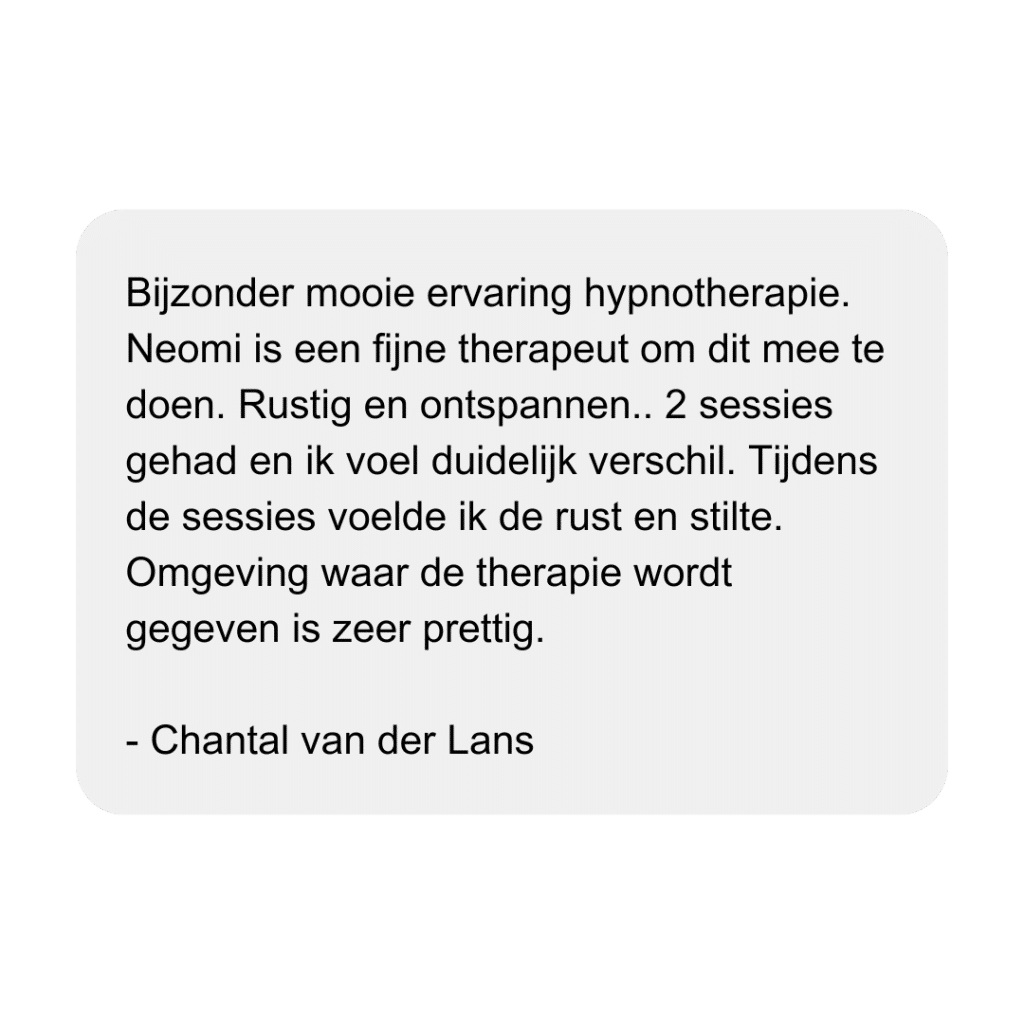 Bijzonder mooie ervaring hypnotherapie. Neomi is een fijne therapeut om dit mee te doen. Rustig en ontspannen.. 2 sessies gehad en ik voel duidelijk verschil. Tijdens de sessies voelde ik de rust en stilte. Omgeving waar de therapie wordt gegeven is zeer prettig.

- Chantal van der Lans